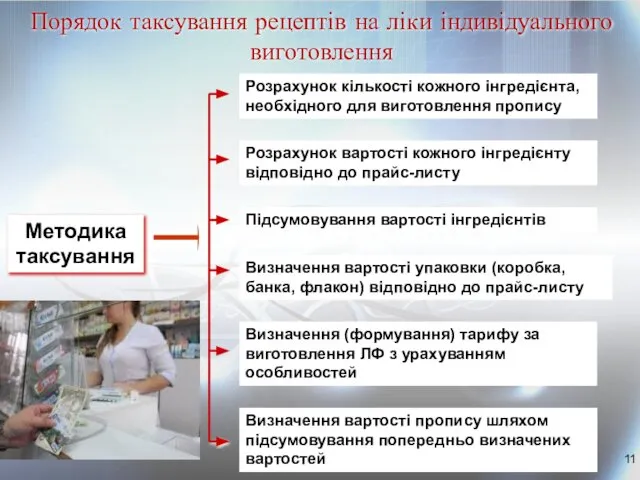 Порядок таксування рецептів на ліки індивідуального виготовлення

Методика таксування

Розрахунок кількості кожного інгредієнта, необхідного для виготовлення пропису

Розрахунок вартості кожного інгредієнту відповідно до прайс-листу

Підсумовування вартості інгредієнтів

Визначення вартості упаковки (коробка, банка, флакон) відповідно до прайс-листу

Визначення (формування) тарифу за виготовлення ЛФ з урахуванням особливостей

Визначення вартості пропису шляхом підсумовування попередньо визначених вартостей

11